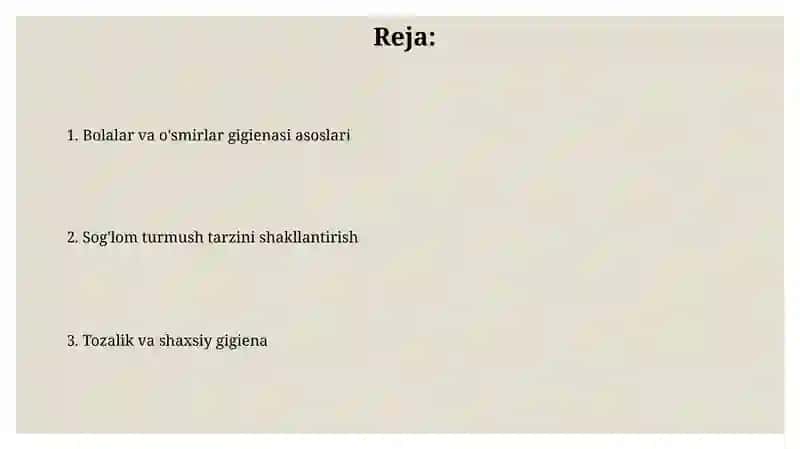 Reja:

1. Bolalar va o'smirlar gigienasi asoslari

2. Sog'lom turmush tarzini shakllantirish

3. Tozalik va shaxsiy gigiena